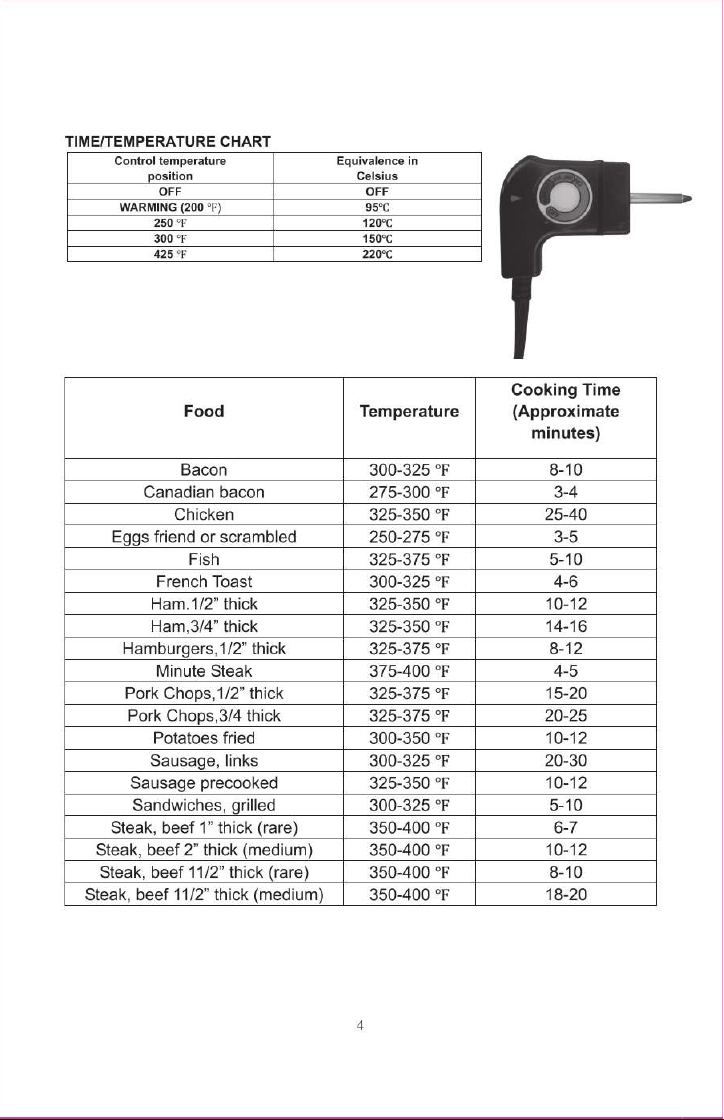 TIME/TEMPERATURE CHART

| Control temperature position | Equivalence in Celsius |
|---|---|
| OFF | OFF |
| WARMING (200 °F) | 95°C |
| 250 °F | 120°C |
| 300 °F | 150°C |
| 425 °F | 220°C |

| Food | Temperature | Cooking Time (Approximate minutes) |
|---|---|---|
| Bacon | 300-325 °F | 8-10 |
| Canadian bacon | 275-300 °F | 3-4 |
| Chicken | 325-350 °F | 25-40 |
| Eggs friend or scrambled | 250-275 °F | 3-5 |
| Fish | 325-375 °F | 5-10 |
| French Toast | 300-325 °F | 4-6 |
| Ham.1/2" thick | 325-350 °F | 10-12 |
| Ham,3/4" thick | 325-350 °F | 14-16 |
| Hamburgers,1/2" thick | 325-375 °F | 8-12 |
| Minute Steak | 375-400 °F | 4-5 |
| Pork Chops,1/2" thick | 325-375 °F | 15-20 |
| Pork Chops,3/4 thick | 325-375 °F | 20-25 |
| Potatoes fried | 300-350 °F | 10-12 |
| Sausage, links | 300-325 °F | 20-30 |
| Sausage precooked | 325-350 °F | 10-12 |
| Sandwiches, grilled | 300-325 °F | 5-10 |
| Steak, beef 1" thick (rare) | 350-400 °F | 6-7 |
| Steak, beef 2" thick (medium) | 350-400 °F | 10-12 |
| Steak, beef 11/2" thick (rare) | 350-400 °F | 8-10 |
| Steak, beef 11/2" thick (medium) | 350-400 °F | 18-20 |

4